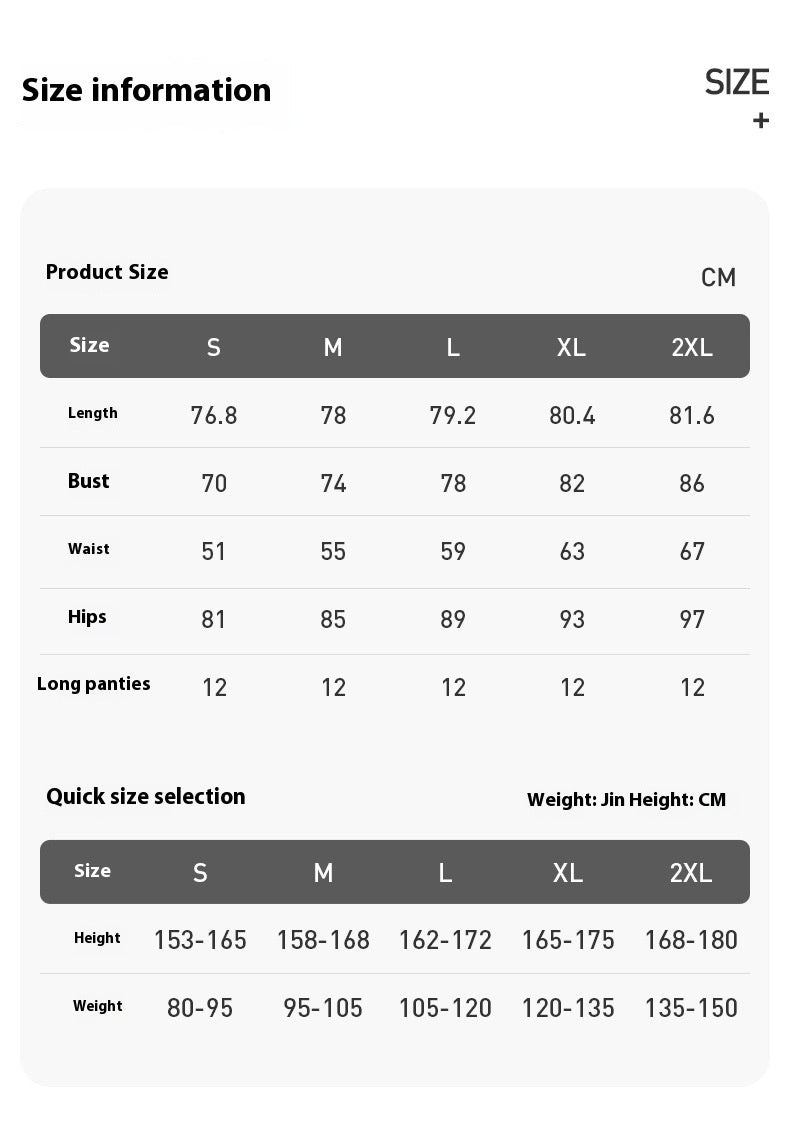 Size information

SIZE
+

Product Size

CM

| Size | S | M | L | XL | 2XL |
|---|---|---|---|---|---|
| Length | 76.8 | 78 | 79.2 | 80.4 | 81.6 |
| Bust | 70 | 74 | 78 | 82 | 86 |
| Waist | 51 | 55 | 59 | 63 | 67 |
| Hips | 81 | 85 | 89 | 93 | 97 |
| Long panties | 12 | 12 | 12 | 12 | 12 |

Quick size selection

Weight: Jin Height: CM

| Size | S | M | L | XL | 2XL |
|---|---|---|---|---|---|
| Height | 153-165 | 158-168 | 162-172 | 165-175 | 168-180 |
| Weight | 80-95 | 95-105 | 105-120 | 120-135 | 135-150 |